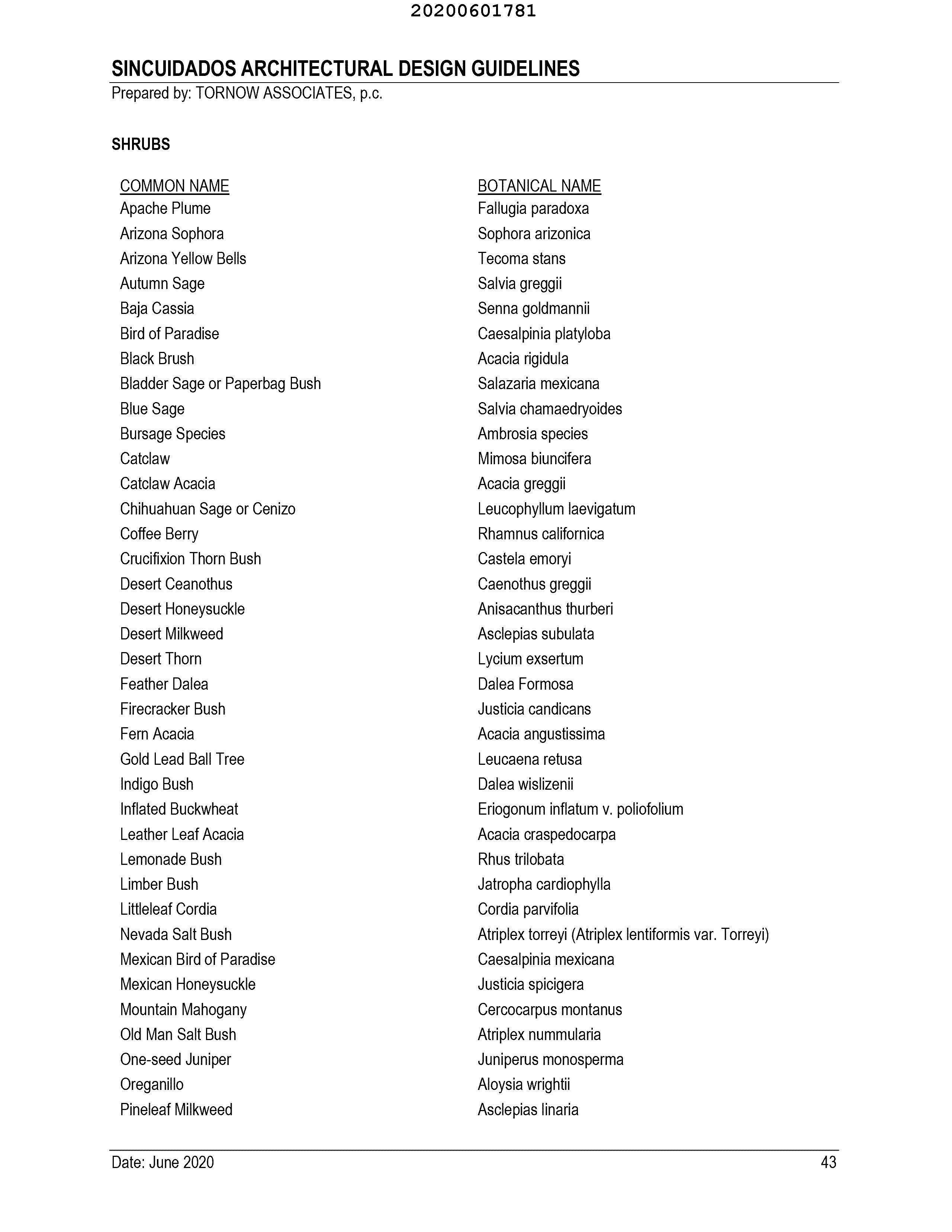 20200601781

SINCUIDADOS ARCHITECTURAL DESIGN GUIDELINES
Prepared by: TORNOW ASSOCIATES, p.c.

SHRUBS

| COMMON NAME | BOTANICAL NAME |
|---|---|
| Apache Plume | Fallugia paradoxa |
| Arizona Sophora | Sophora arizonica |
| Arizona Yellow Bells | Tecoma stans |
| Autumn Sage | Salvia greggii |
| Baja Cassia | Senna goldmannii |
| Bird of Paradise | Caesalpinia platyloba |
| Black Brush | Acacia rigidula |
| Bladder Sage or Paperbag Bush | Salazaria mexicana |
| Blue Sage | Salvia chamaedryoides |
| Bursage Species | Ambrosia species |
| Catclaw | Mimosa biuncifera |
| Catclaw Acacia | Acacia greggii |
| Chihuahuan Sage or Cenizo | Leucophyllum laevigatum |
| Coffee Berry | Rhamnus californica |
| Crucifixion Thorn Bush | Castela emoryi |
| Desert Ceanothus | Caenothus greggii |
| Desert Honeysuckle | Anisacanthus thurberi |
| Desert Milkweed | Asclepias subulata |
| Desert Thorn | Lycium exsertum |
| Feather Dalea | Dalea Formosa |
| Firecracker Bush | Justicia candicans |
| Fern Acacia | Acacia angustissima |
| Gold Lead Ball Tree | Leucaena retusa |
| Indigo Bush | Dalea wislizenii |
| Inflated Buckwheat | Eriogonum inflatum v. poliofolium |
| Leather Leaf Acacia | Acacia craspedocarpa |
| Lemonade Bush | Rhus trilobata |
| Limber Bush | Jatropha cardiophylla |
| Littleleaf Cordia | Cordia parvifolia |
| Nevada Salt Bush | Atriplex torreyi (Atriplex lentiformis var. Torreyi) |
| Mexican Bird of Paradise | Caesalpinia mexicana |
| Mexican Honeysuckle | Justicia spicigera |
| Mountain Mahogany | Cercocarpus montanus |
| Old Man Salt Bush | Atriplex nummularia |
| One-seed Juniper | Juniperus monosperma |
| Oreganillo | Aloysia wrightii |
| Pineleaf Milkweed | Asclepias linaria |

Date: June 2020
43